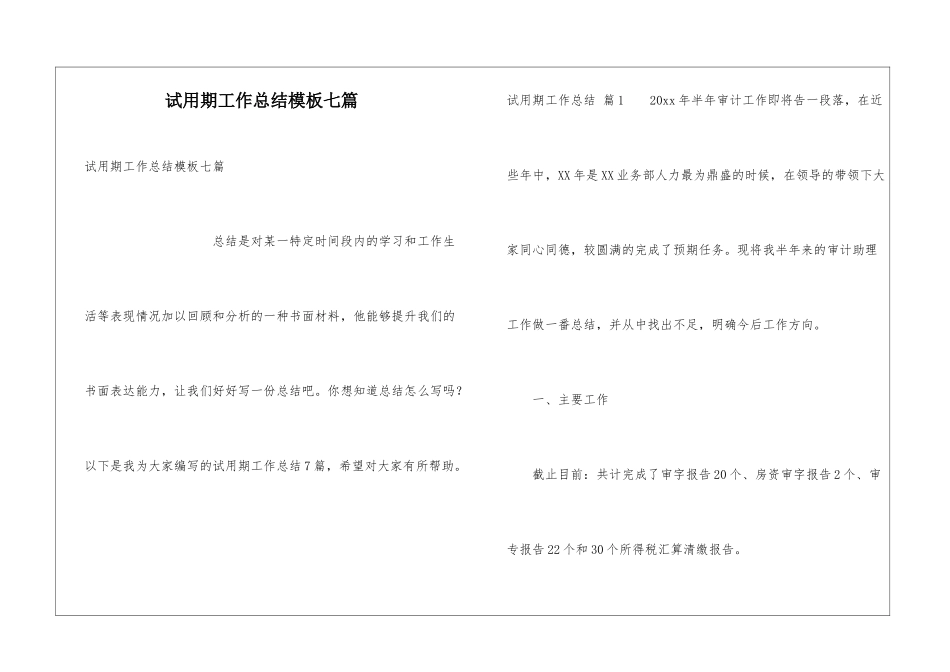 试用期工作总结模板七篇

试用期工作总结模板七篇

总结是对某一特定时间段内的学习和工作生活等表现情况加以回顾和分析的一种书面材料，他能够提升我们的书面表达能力，让我们好好写一份总结吧。你想知道总结怎么写吗?以下是我为大家编写的试用期工作总结7篇，希望对大家有所帮助。

试用期工作总结 篇1　20xx年半年审计工作即将告一段落，在近些年中，XX年是XX业务部人力最为鼎盛的时候，在领导的带领下大家同心同德，较圆满的完成了预期任务。现将我半年来的审计助理工作做一番总结，并从中找出不足，明确今后工作方向。

一、主要工作

截止目前：共计完成了审字报告20个、房资审字报告2个、审专报告22个和30个所得税汇算清缴报告。